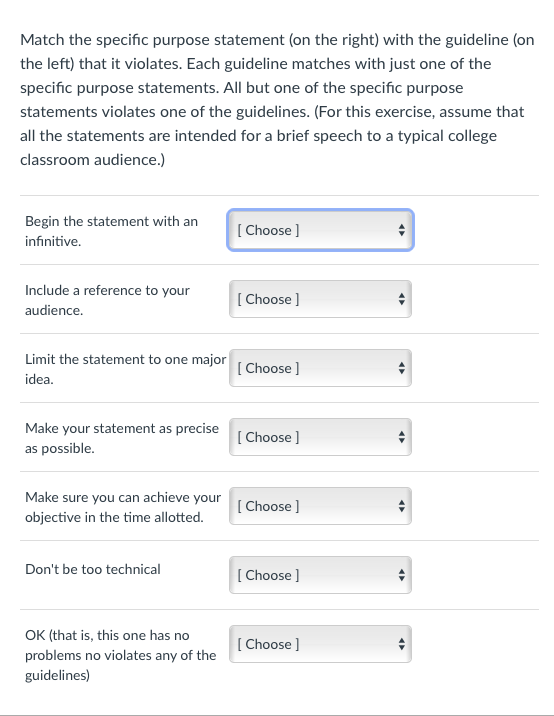 Match the specific purpose statement (on the right) with the guideline (on the left) that it violates. Each guideline matches with just one of the specific purpose statements. All but one of the specific purpose statements violates one of the guidelines. (For this exercise, assume that all the statements are intended for a brief speech to a typical college classroom audience.)

Begin the statement with an infinitive. [ Choose ]

Include a reference to your audience. [ Choose ]

Limit the statement to one major idea. [ Choose ]

Make your statement as precise as possible. [ Choose ]

Make sure you can achieve your objective in the time allotted. [ Choose ]

Don't be too technical [ Choose ]

OK (that is, this one has no problems no violates any of the guidelines) [ Choose ]